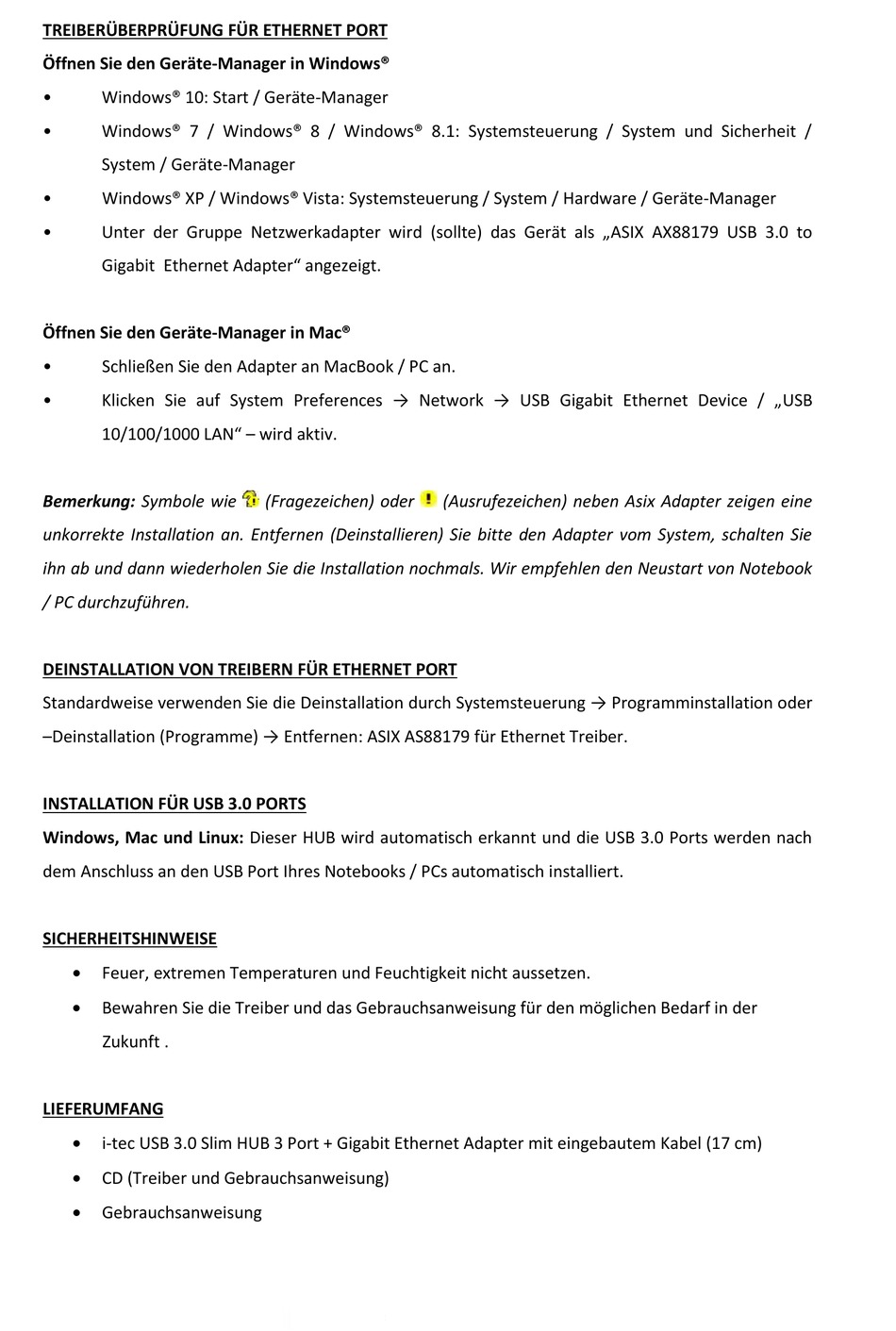 TREIBERÜBERPRÜFUNG FÜR ETHERNET PORT

Öffnen Sie den Geräte-Manager in Windows®

• Windows® 10: Start / Geräte-Manager

• Windows® 7 / Windows® 8 / Windows® 8.1: Systemsteuerung / System und Sicherheit / System / Geräte-Manager

• Windows® XP / Windows® Vista: Systemsteuerung / System / Hardware / Geräte-Manager

• Unter der Gruppe Netzwerkadapter wird (sollte) das Gerät als „ASIX AX88179 USB 3.0 to Gigabit Ethernet Adapter“ angezeigt.

Öffnen Sie den Geräte-Manager in Mac®

• Schließen Sie den Adapter an MacBook / PC an.

• Klicken Sie auf System Preferences → Network → USB Gigabit Ethernet Device / „USB 10/100/1000 LAN“ – wird aktiv.

Bemerkung: Symbole wie (Fragezeichen) oder (Ausrufezeichen) neben Asix Adapter zeigen eine unkorrekte Installation an. Entfernen (Deinstallieren) Sie bitte den Adapter vom System, schalten Sie ihn ab und dann wiederholen Sie die Installation nochmals. Wir empfehlen den Neustart von Notebook / PC durchzuführen.

DEINSTALLATION VON TREIBERN FÜR ETHERNET PORT

Standardweise verwenden Sie die Deinstallation durch Systemsteuerung → Programminstallation oder –Deinstallation (Programme) → Entfernen: ASIX AS88179 für Ethernet Treiber.

INSTALLATION FÜR USB 3.0 PORTS

Windows, Mac und Linux: Dieser HUB wird automatisch erkannt und die USB 3.0 Ports werden nach dem Anschluss an den USB Port Ihres Notebooks / PCs automatisch installiert.

SICHERHEITSHINWEISE

• Feuer, extremen Temperaturen und Feuchtigkeit nicht aussetzen.

• Bewahren Sie die Treiber und das Gebrauchsanweisung für den möglichen Bedarf in der Zukunft .

LIEFERUMFANG

• i-tec USB 3.0 Slim HUB 3 Port + Gigabit Ethernet Adapter mit eingebautem Kabel (17 cm)

• CD (Treiber und Gebrauchsanweisung)

• Gebrauchsanweisung